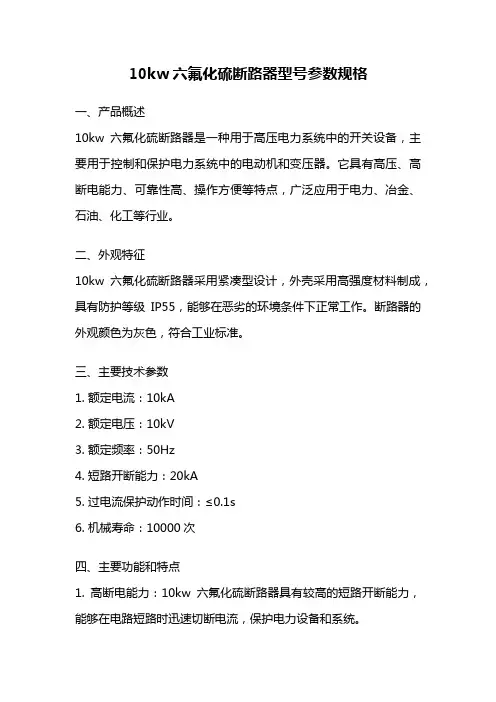 10kw 六氟化硫断路器型号参数规格

一、产品概述

10kw 六氟化硫断路器是一种用于高压电力系统中的开关设备，主要用于控制和保护电力系统中的电动机和变压器。它具有高压、高断电能力、可靠性高、操作方便等特点，广泛应用于电力、冶金、石油、化工等行业。

二、外观特征

10kw 六氟化硫断路器采用紧凑型设计，外壳采用高强度材料制成，具有防护等级 IP55，能够在恶劣的环境条件下正常工作。断路器的外观颜色为灰色，符合工业标准。

三、主要技术参数

1. 额定电流：10kA

2. 额定电压：10kV

3. 额定频率：50Hz

4. 短路开断能力：20kA

5. 过电流保护动作时间：≤0.1s

6. 机械寿命：10000 次

四、主要功能和特点

1. 高断电能力：10kw 六氟化硫断路器具有较高的短路开断能力，能够在电路短路时迅速切断电流，保护电力设备和系统。